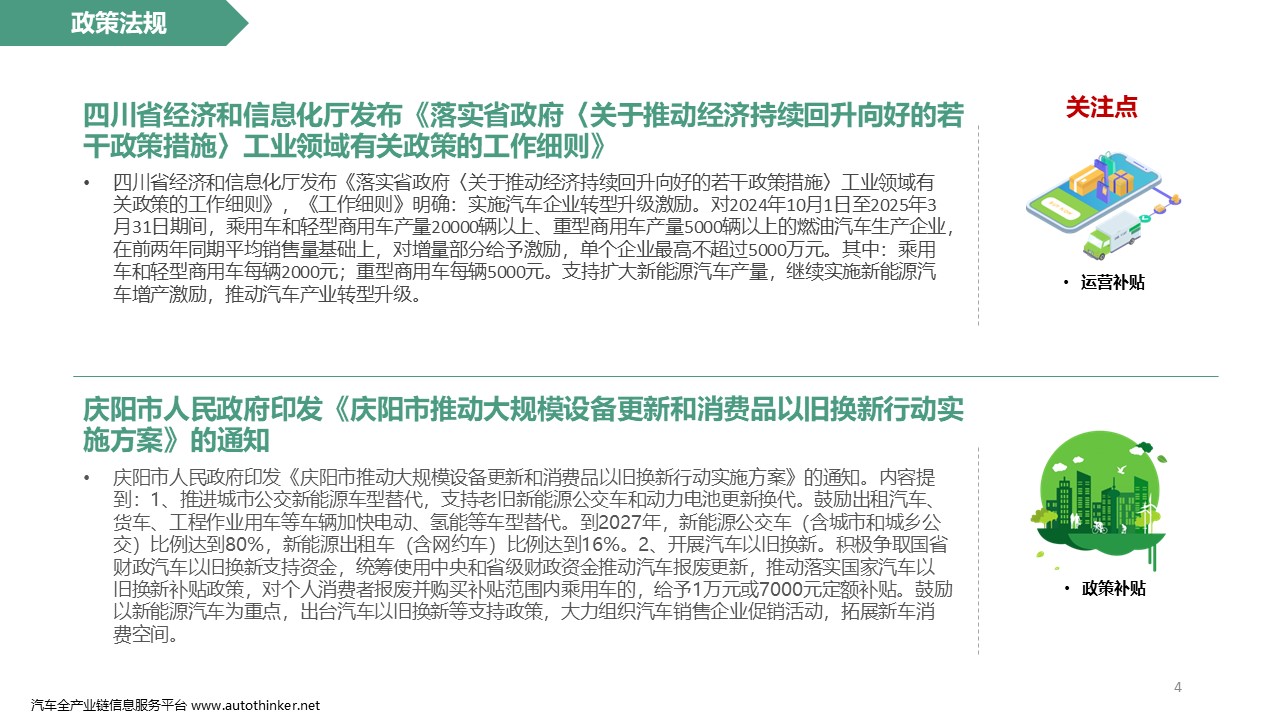 政策法规

四川省经济和信息化厅发布《落实省政府〈关于推动经济持续回升向好的若干政策措施〉工业领域有关政策的工作细则》

• 四川省经济和信息化厅发布《落实省政府〈关于推动经济持续回升向好的若干政策措施〉工业领域有关政策的工作细则》，《工作细则》明确：实施汽车企业转型升级激励。对2024年10月1日至2025年3月31日期间，乘用车和轻型商用车产量20000辆以上、重型商用车产量5000辆以上的燃油汽车生产企业，在前两年同期平均销售量基础上，对增量部分给予激励，单个企业最高不超过5000万元。其中：乘用车和轻型商用车每辆2000元；重型商用车每辆5000元。支持扩大新能源汽车产量，继续实施新能源汽车增产激励，推动汽车产业转型升级。

关注点

• 运营补贴

庆阳市人民政府印发《庆阳市推动大规模设备更新和消费品以旧换新行动实施方案》的通知

• 庆阳市人民政府印发《庆阳市推动大规模设备更新和消费品以旧换新行动实施方案》的通知。内容提到：1、推进城市公交新能源车型替代，支持老旧新能源公交车和动力电池更新换代。鼓励出租汽车、货车、工程作业用车等车辆加快电动、氢能等车型替代。到2027年，新能源公交车（含城市和城乡公交）比例达到80%，新能源出租车（含网约车）比例达到16%。2、开展汽车以旧换新。积极争取国省财政汽车以旧换新支持资金，统筹使用中央和省级财政资金推动汽车报废更新，推动落实国家汽车以旧换新补贴政策，对个人消费者报废并购买补贴范围内乘用车的，给予1万元或7000元定额补贴。鼓励以新能源汽车为重点，出台汽车以旧换新等支持政策，大力组织汽车销售企业促销活动，拓展新车消费空间。

• 政策补贴

4

汽车全产业链信息服务平台 www.autothinker.net